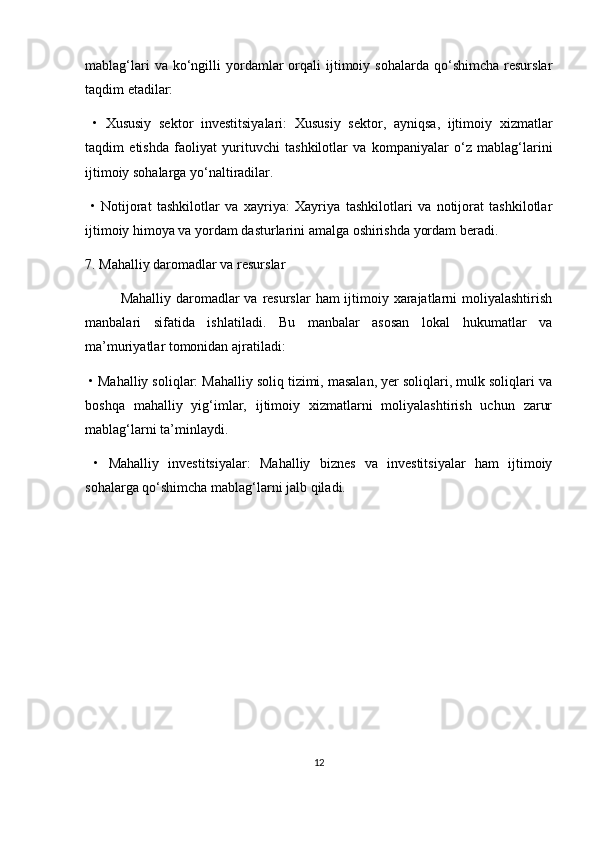 mablag‘lari va ko‘ngilli yordamlar orqali ijtimoiy sohalarda qo‘shimcha resurslar taqdim etadilar:

• Xususiy sektor investitsiyalari: Xususiy sektor, ayniqsa, ijtimoiy xizmatlar taqdim etishda faoliyat yurituvchi tashkilotlar va kompaniyalar o‘z mablag‘larini ijtimoiy sohalarga yo‘naltiradilar.

• Notijorat tashkilotlar va xayriya: Xayriya tashkilotlari va notijorat tashkilotlar ijtimoiy himoya va yordam dasturlarini amalga oshirishda yordam beradi.

7. Mahalliy daromadlar va resurslar

Mahalliy daromadlar va resurslar ham ijtimoiy xarajatlarni moliyalashtirish manbalari sifatida ishlatiladi. Bu manbalar asosan lokal hukumatlar va ma’muriyatlar tomonidan ajratiladi:

• Mahalliy soliqlar: Mahalliy soliq tizimi, masalan, yer soliqlari, mulk soliqlari va boshqa mahalliy yig‘imlar, ijtimoiy xizmatlarni moliyalashtirish uchun zarur mablag‘larni ta’minlaydi.

• Mahalliy investitsiyalar: Mahalliy biznes va investitsiyalar ham ijtimoiy sohalarga qo‘shimcha mablag‘larni jalb qiladi.

12